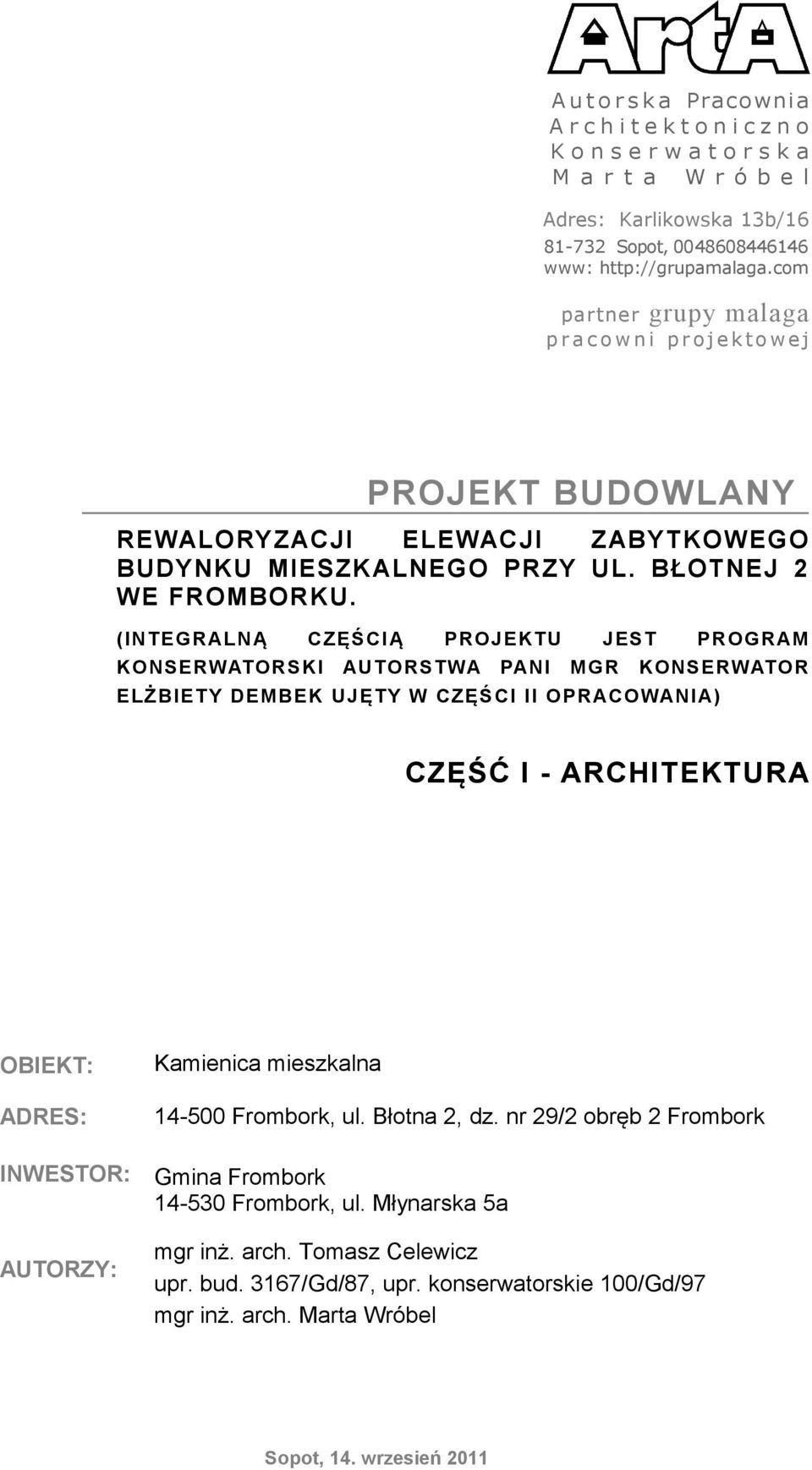 ArtA

Autorska Pracownia
Architektoniczno
Konserwatorska
Marta Wróbel

Adres: Karlikowska 13b/16
81-732 Sopot, 0048608446146
www: http://grupamalaga.com

partner grupy malaga
pracowni projektowej

PROJEKT BUDOWLANY

REWALORYZACJI ELEWACJI ZABYTKOWEGO BUDYNKU MIESZKALNEGO PRZY UL. BŁOTNEJ 2 WE FROMBORKU.

(INTEGRALNĄ CZĘŚCIĄ PROJEKTU JEST PROGRAM KONSERWATORSKI AUTORSTWA PANI MGR KONSERWATOR ELŻBIETY DEMBEK UJĘTY W CZĘŚCI II OPRACOWANIA)

CZĘŚĆ I - ARCHITEKTURA

OBIEKT: Kamienica mieszkalna

ADRES: 14-500 Frombork, ul. Błotna 2, dz. nr 29/2 obręb 2 Frombork

INWESTOR: Gmina Frombork
14-530 Frombork, ul. Młynarska 5a

AUTORZY: mgr inż. arch. Tomasz Celewicz
upr. bud. 3167/Gd/87, upr. konserwatorskie 100/Gd/97
mgr inż. arch. Marta Wróbel

Sopot, 14. wrzesień 2011